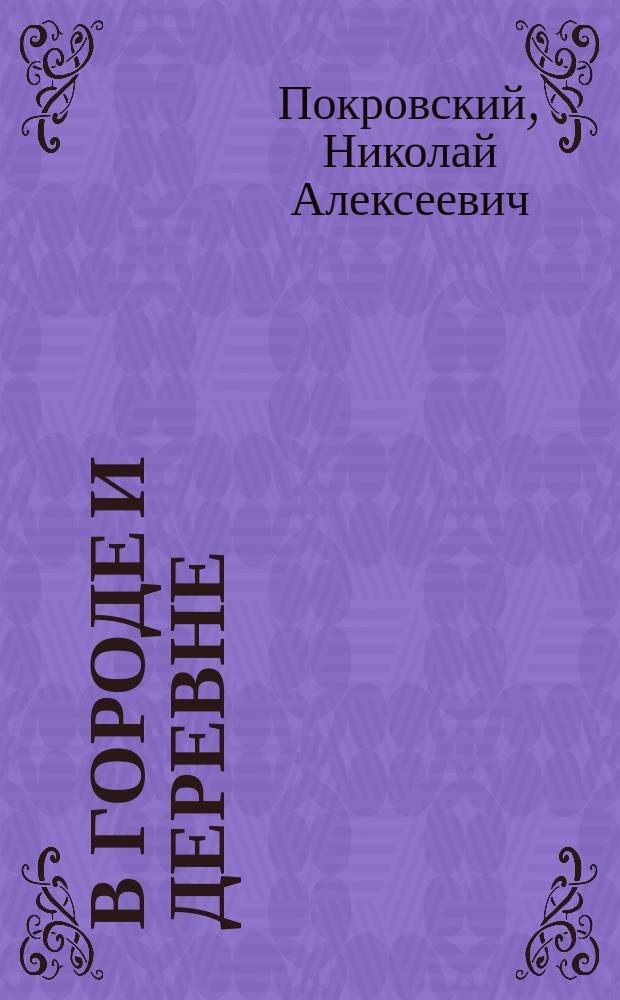 Покровский, Николай Алексеевич

В ГОРОДЕ И ДЕРЕВНЕ